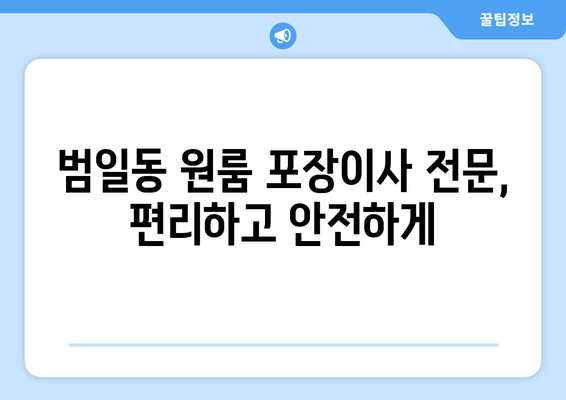 꿀팁정보

범일동 원룸 포장이사 전문, 편리하고 안전하게